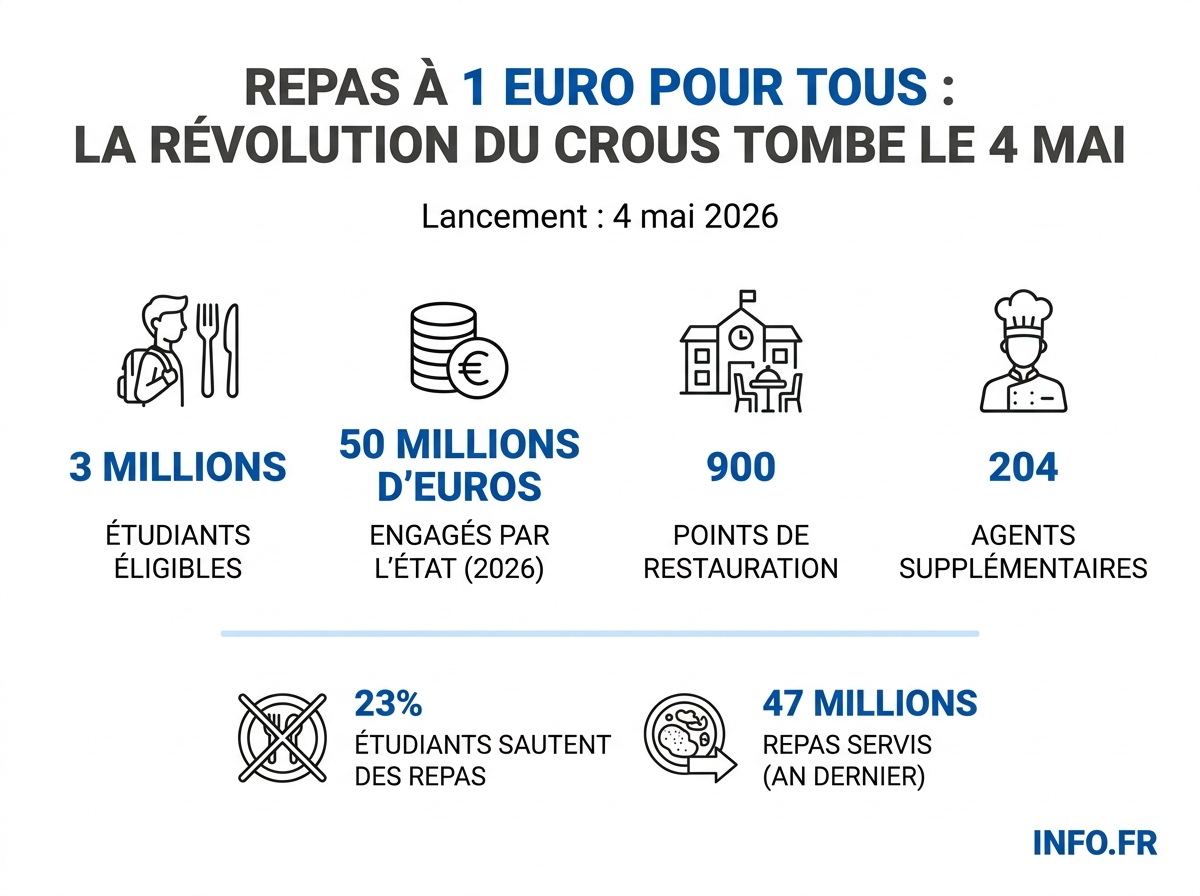 REPAS À 1 EURO POUR TOUS : LA RÉVOLUTION DU CROUS TOMBE LE 4 MAI

Lancement : 4 mai 2026

3 MILLIONS

ÉTUDIANTS ÉLIGIBLES

50 MILLIONS D'EUROS

ENGAGÉS PAR L'ÉTAT (2026)

900

POINTS DE RESTAURATION

204

AGENTS SUPPLÉMENTAIRES

23%

ÉTUDIANTS SAUTENT DES REPAS

47 MILLIONS

REPAS SERVIS (AN DERNIER)

INFO.FR